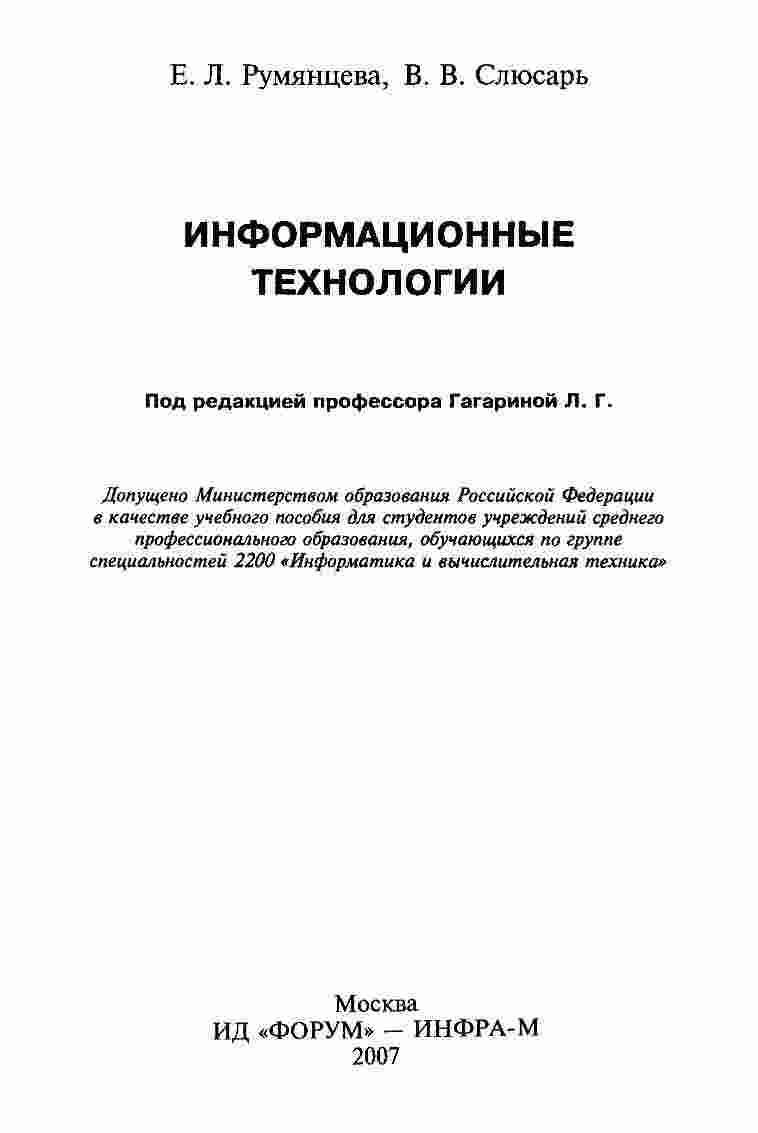 Е. Л. Румянцева, В. В. Слюсарь

ИНФОРМАЦИОННЫЕ ТЕХНОЛОГИИ

Под редакцией профессора Гагариной Л. Г.

Допущено Министерством образования Российской Федерации в качестве учебного пособия для студентов учреждений среднего профессионального образования, обучающихся по группе специальностей 2200 «Информатика и вычислительная техника»

Москва
ИД «ФОРУМ» — ИНФРА-М
2007